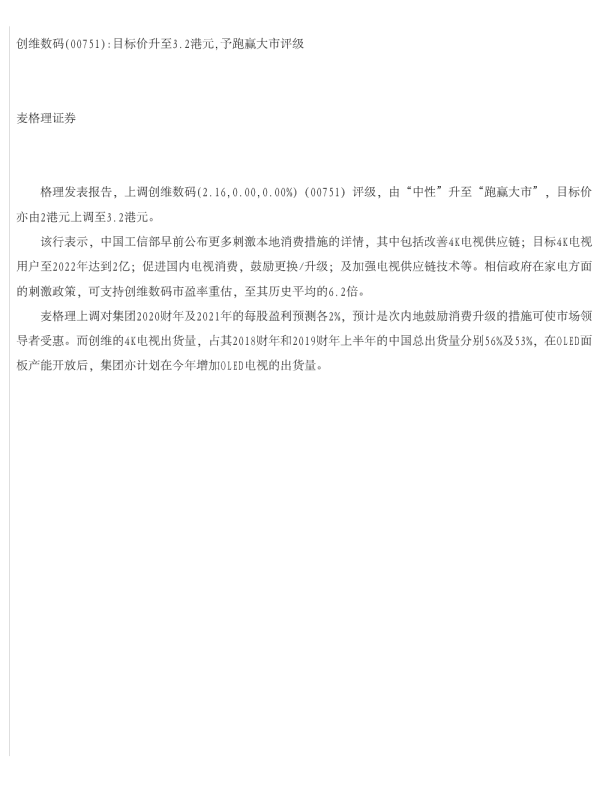 创维数码(00751):目标价升至3.2港元,予跑赢大市评级

麦格理证券

格理发表报告，上调创维数码(2.16,0.00,0.00%) (00751) 评级，由“中性”升至“跑赢大市”，目标价亦由2港元上调至3.2港元。

该行表示，中国工信部早前公布更多刺激本地消费措施的详情，其中包括改善4K电视供应链；目标4K电视用户至2022年达到2亿；促进国内电视消费，鼓励更换/升级；及加强电视供应链技术等。相信政府在家电方面的刺激政策，可支持创维数码市盈率重估，至其历史平均的6.2倍。

麦格理上调对集团2020财年及2021年的每股盈利预测各2%，预计是次内地鼓励消费升级的措施可使市场领导者受惠。而创维的4K电视出货量，占其2018财年和2019财年上半年的中国总出货量分别56%及53%，在OLED面板产能开放后，集团亦计划在今年增加OLED电视的出货量。